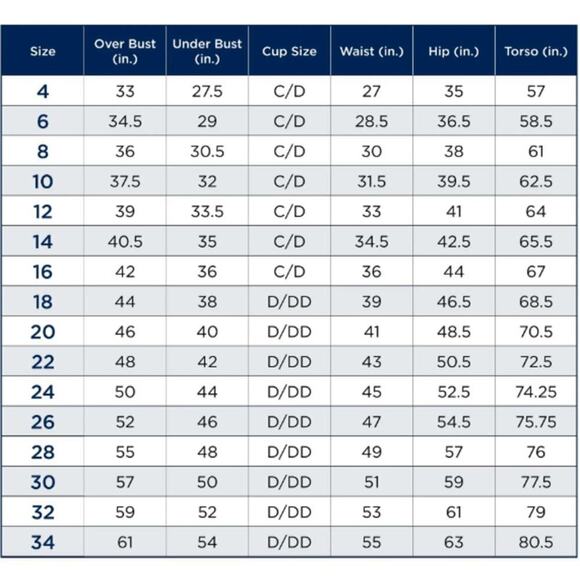 | Size | Over Bust (in.) | Under Bust (in.) | Cup Size | Waist (in.) | Hip (in.) | Torso (in.) |
|---|---|---|---|---|---|---|
| 4 | 33 | 27.5 | C/D | 27 | 35 | 57 |
| 6 | 34.5 | 29 | C/D | 28.5 | 36.5 | 58.5 |
| 8 | 36 | 30.5 | C/D | 30 | 38 | 61 |
| 10 | 37.5 | 32 | C/D | 31.5 | 39.5 | 62.5 |
| 12 | 39 | 33.5 | C/D | 33 | 41 | 64 |
| 14 | 40.5 | 35 | C/D | 34.5 | 42.5 | 65.5 |
| 16 | 42 | 36 | C/D | 36 | 44 | 67 |
| 18 | 44 | 38 | D/DD | 39 | 46.5 | 68.5 |
| 20 | 46 | 40 | D/DD | 41 | 48.5 | 70.5 |
| 22 | 48 | 42 | D/DD | 43 | 50.5 | 72.5 |
| 24 | 50 | 44 | D/DD | 45 | 52.5 | 74.25 |
| 26 | 52 | 46 | D/DD | 47 | 54.5 | 75.75 |
| 28 | 55 | 48 | D/DD | 49 | 57 | 76 |
| 30 | 57 | 50 | D/DD | 51 | 59 | 77.5 |
| 32 | 59 | 52 | D/DD | 53 | 61 | 79 |
| 34 | 61 | 54 | D/DD | 55 | 63 | 80.5 |